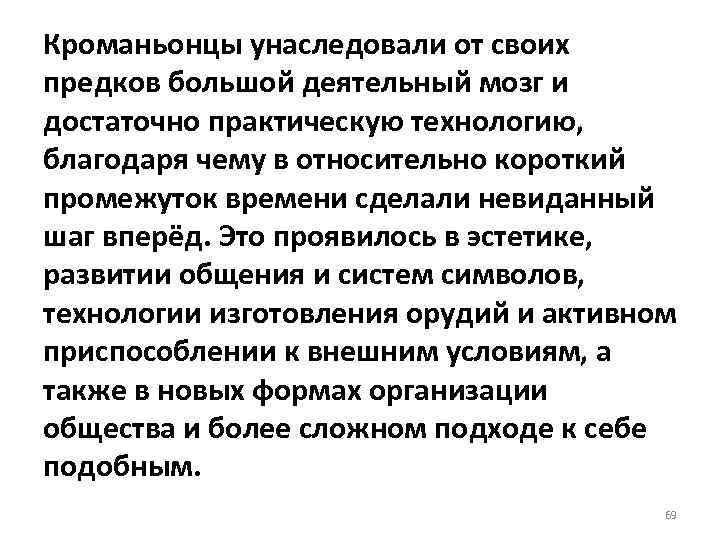 Кроманьонцы унаследовали от своих предков большой деятельный мозг и достаточно практическую технологию, благодаря чему в относительно короткий промежуток времени сделали невиданный шаг вперёд. Это проявилось в эстетике, развитии общения и систем символов, технологии изготовления орудий и активном приспособлении к внешним условиям, а также в новых формах организации общества и более сложном подходе к себе подобным.

69